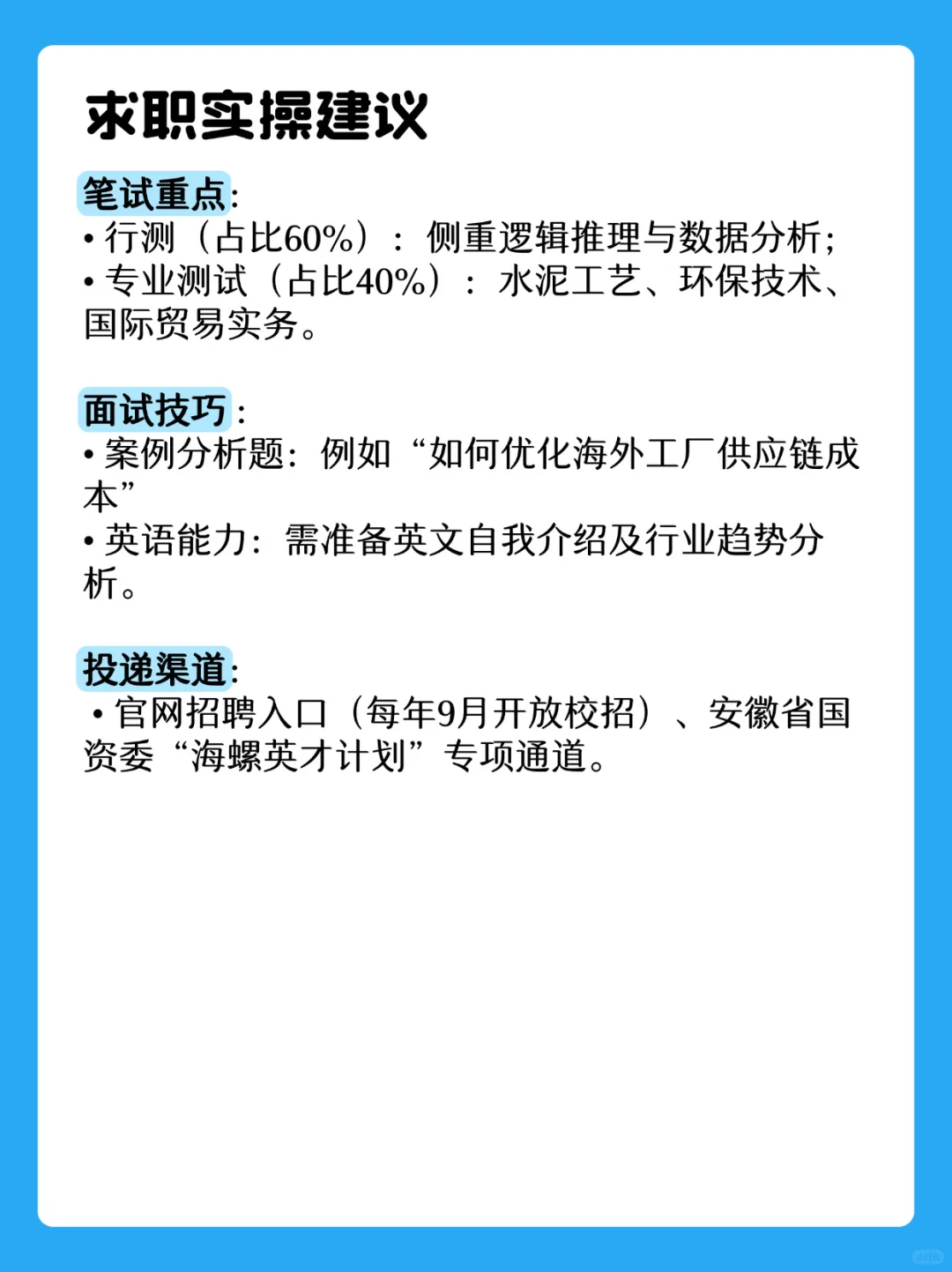 求职实操建议

笔试重点:
• 行测（占比60%）：侧重逻辑推理与数据分析;
• 专业测试（占比40%）：水泥工艺、环保技术、国际贸易实务。

面试技巧:
• 案例分析题：例如“如何优化海外工厂供应链成本”
• 英语能力：需准备英文自我介绍及行业趋势分析。

投递渠道:
• 官网招聘入口（每年9月开放校招）、安徽省国资委“海螺英才计划”专项通道。